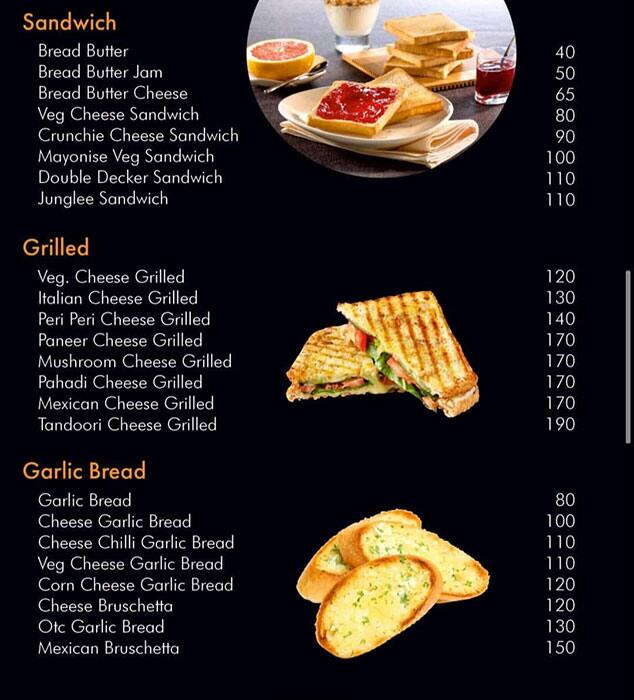 Sandwich

| | |
|---|---|
| Bread Butter | 40 |
| Bread Butter Jam | 50 |
| Bread Butter Cheese | 65 |
| Veg Cheese Sandwich | 80 |
| Crunchie Cheese Sandwich | 90 |
| Mayonise Veg Sandwich | 100 |
| Double Decker Sandwich | 110 |
| Junglee Sandwich | 110 |

Grilled

| | |
|---|---|
| Veg. Cheese Grilled | 120 |
| Italian Cheese Grilled | 130 |
| Peri Peri Cheese Grilled | 140 |
| Paneer Cheese Grilled | 170 |
| Mushroom Cheese Grilled | 170 |
| Pahadi Cheese Grilled | 170 |
| Mexican Cheese Grilled | 170 |
| Tandoori Cheese Grilled | 190 |

Garlic Bread

| | |
|---|---|
| Garlic Bread | 80 |
| Cheese Garlic Bread | 100 |
| Cheese Chilli Garlic Bread | 110 |
| Veg Cheese Garlic Bread | 110 |
| Corn Cheese Garlic Bread | 120 |
| Cheese Bruschetta | 120 |
| Otc Garlic Bread | 130 |
| Mexican Bruschetta | 150 |